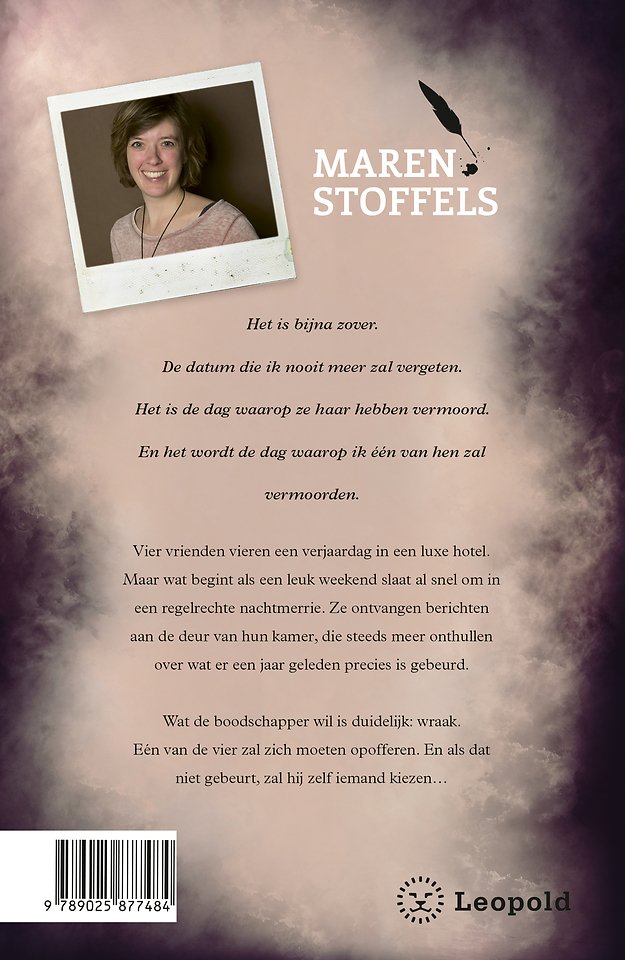 MAREN STOFFELS

Het is bijna zover.

De datum die ik nooit meer zal vergeten.

Het is de dag waarop ze haar hebben vermoord.

En het wordt de dag waarop ik één van hen zal vermoorden.

Vier vrienden vieren een verjaardag in een luxe hotel. Maar wat begint als een leuk weekend slaat al snel om in een regelrechte nachtmerrie. Ze ontvangen berichten aan de deur van hun kamer, die steeds meer onthullen over wat er een jaar geleden precies is gebeurd.

Wat de boodschapper wil is duidelijk: wraak. Eén van de vier zal zich moeten opofferen. En als dat niet gebeurt, zal hij zelf iemand kiezen…

9 789025 877484

Leopold